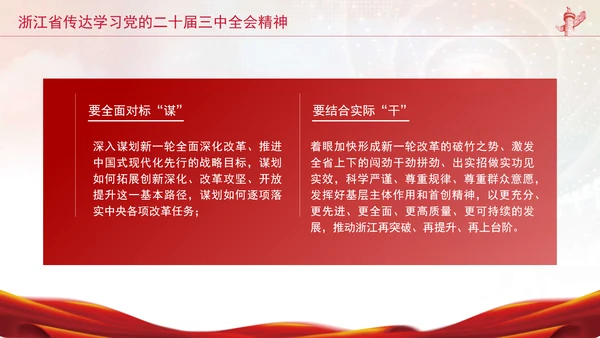 浙江省传达学习党的二十届三中全会精神

要全面对标“谋”

深入谋划新一轮全面深化改革、推进中国式现代化先行的战略目标，谋划如何拓展创新深化、改革攻坚、开放提升这一基本路径，谋划如何逐项落实中央各项改革任务；

要结合实际“干”

着眼加快形成新一轮改革的破竹之势、激发全省上下的闯劲干劲拼劲、出实招做实功见实效，科学严谨、尊重规律、尊重群众意愿，发挥好基层主体作用和首创精神，以更充分、更先进、更全面、更高质量、更可持续的发展，推动浙江再突破、再提升、再上台阶。